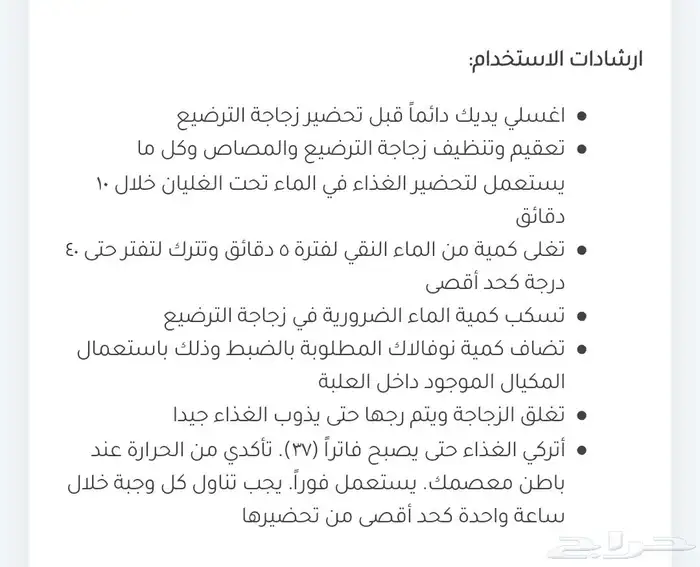 ارشادات الاستخدام:

• اغسلي يديك دائماً قبل تحضير زجاجة الترضيع
• تعقيم وتنظيف زجاجة الترضيع والمصاص وكل ما يستعمل لتحضير الغذاء في الماء تحت الغليان خلال ١٠ دقائق
• تغلى كمية من الماء النقي لفترة ٥ دقائق وتترك لتفتر حتى ٤٠ درجة كحد أقصى
• تسكب كمية الماء الضرورية في زجاجة الترضيع
• تضاف كمية نوفالاك المطلوبة بالضبط وذلك باستعمال المكيال الموجود داخل العلبة
• تغلق الزجاجة ويتم رجها حتى يذوب الغذاء جيدا
• أتركي الغذاء حتى يصبح فاتراً (٣٧). تأكدي من الحرارة عند باطن معصمك. يستعمل فوراً. يجب تناول كل وجبة خلال ساعة واحدة كحد أقصى من تحضيرها

حراج